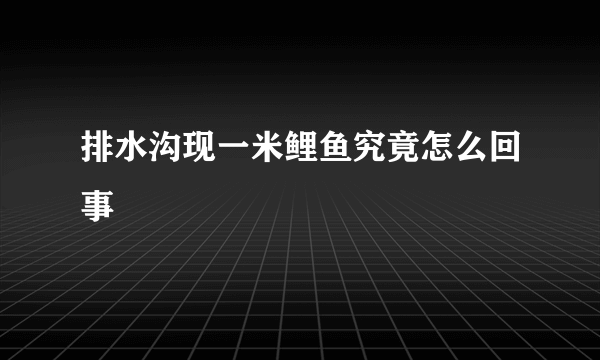 排水沟现一米鲤鱼究竟怎么回事